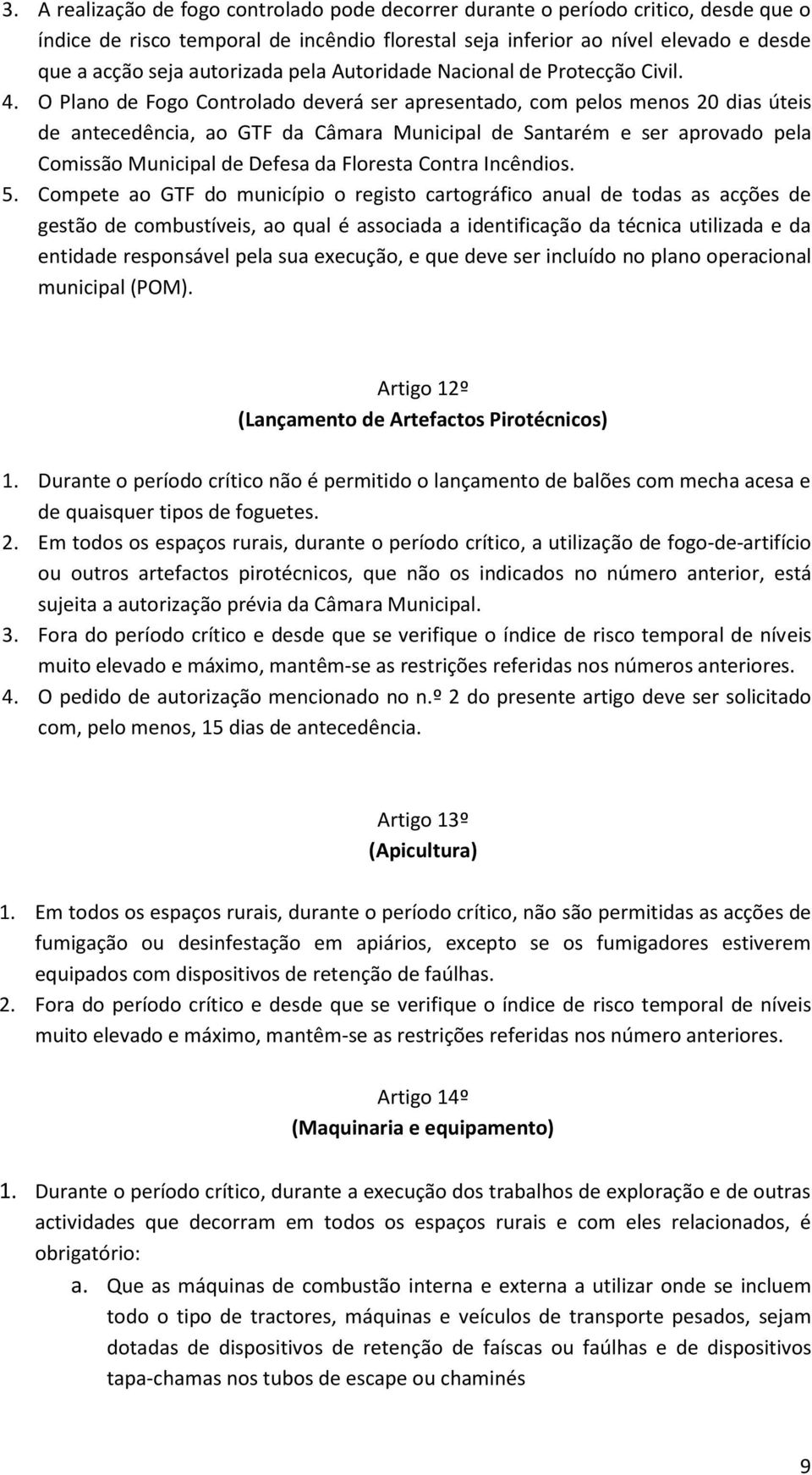 3. A realização de fogo controlado pode decorrer durante o período critico, desde que o índice de risco temporal de incêndio florestal seja inferior ao nível elevado e desde que a acção seja autorizada pela Autoridade Nacional de Protecção Civil.
4. O Plano de Fogo Controlado deverá ser apresentado, com pelos menos 20 dias úteis de antecedência, ao GTF da Câmara Municipal de Santarém e ser aprovado pela Comissão Municipal de Defesa da Floresta Contra Incêndios.
5. Compete ao GTF do município o registo cartográfico anual de todas as acções de gestão de combustíveis, ao qual é associada a identificação da técnica utilizada e da entidade responsável pela sua execução, e que deve ser incluído no plano operacional municipal (POM).

Artigo 12º
(Lançamento de Artefactos Pirotécnicos)

1. Durante o período crítico não é permitido o lançamento de balões com mecha acesa e de quaisquer tipos de foguetes.
2. Em todos os espaços rurais, durante o período crítico, a utilização de fogo-de-artifício ou outros artefactos pirotécnicos, que não os indicados no número anterior, está sujeita a autorização prévia da Câmara Municipal.
3. Fora do período crítico e desde que se verifique o índice de risco temporal de níveis muito elevado e máximo, mantêm-se as restrições referidas nos números anteriores.
4. O pedido de autorização mencionado no n.º 2 do presente artigo deve ser solicitado com, pelo menos, 15 dias de antecedência.

Artigo 13º
(Apicultura)

1. Em todos os espaços rurais, durante o período crítico, não são permitidas as acções de fumigação ou desinfestação em apiários, excepto se os fumigadores estiverem equipados com dispositivos de retenção de faúlhas.
2. Fora do período crítico e desde que se verifique o índice de risco temporal de níveis muito elevado e máximo, mantêm-se as restrições referidas nos número anteriores.

Artigo 14º
(Maquinaria e equipamento)

1. Durante o período crítico, durante a execução dos trabalhos de exploração e de outras actividades que decorram em todos os espaços rurais e com eles relacionados, é obrigatório:
a. Que as máquinas de combustão interna e externa a utilizar onde se incluem todo o tipo de tractores, máquinas e veículos de transporte pesados, sejam dotadas de dispositivos de retenção de faíscas ou faúlhas e de dispositivos tapa-chamas nos tubos de escape ou chaminés

9